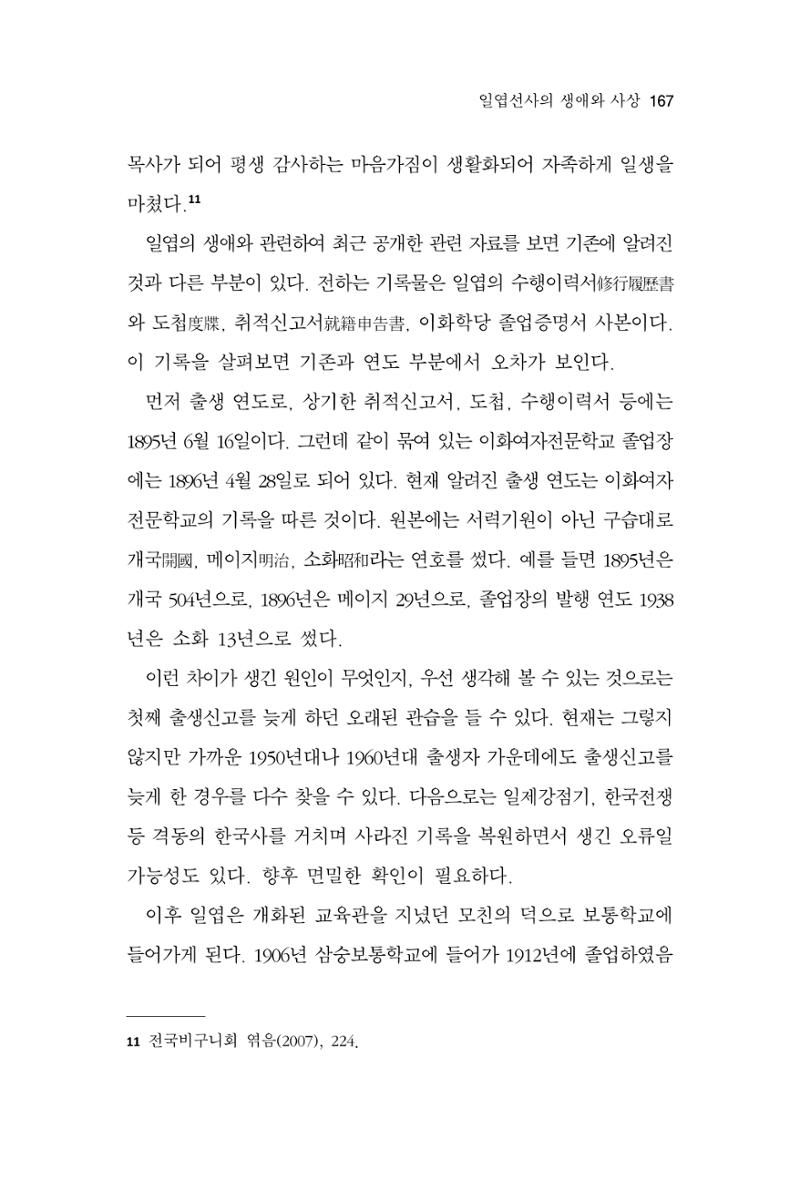 일엽선사의 생애와 사상 167

목사가 되어 평생 감사하는 마음가짐이 생활화되어 자족하게 일생을 마쳤다.$^{11}$

일엽의 생애와 관련하여 최근 공개한 관련 자료를 보면 기존에 알려진 것과 다른 부분이 있다. 전하는 기록물은 일엽의 수행이력서修行履歷書와 도첩度牒, 취적신고서就籍申告書, 이화학당 졸업증명서 사본이다. 이 기록을 살펴보면 기존과 연도 부분에서 오차가 보인다.

먼저 출생 연도로, 상기한 취적신고서, 도첩, 수행이력서 등에는 1895년 6월 16일이다. 그런데 같이 묶여 있는 이화여자전문학교 졸업장에는 1896년 4월 28일로 되어 있다. 현재 알려진 출생 연도는 이화여자전문학교의 기록을 따른 것이다. 원본에는 서력기원이 아닌 구습대로 개국開國, 메이지明治, 소화昭和라는 연호를 썼다. 예를 들면 1895년은 개국 504년으로, 1896년은 메이지 29년으로, 졸업장의 발행 연도 1938년은 소화 13년으로 썼다.

이런 차이가 생긴 원인이 무엇인지, 우선 생각해 볼 수 있는 것으로는 첫째 출생신고를 늦게 하던 오래된 관습을 들 수 있다. 현재는 그렇지 않지만 가까운 1950년대나 1960년대 출생자 가운데에도 출생신고를 늦게 한 경우를 다수 찾을 수 있다. 다음으로는 일제강점기, 한국전쟁 등 격동의 한국사를 거치며 사라진 기록을 복원하면서 생긴 오류일 가능성도 있다. 향후 면밀한 확인이 필요하다.

이후 일엽은 개화된 교육관을 지녔던 모친의 덕으로 보통학교에 들어가게 된다. 1906년 삼숭보통학교에 들어가 1912년에 졸업하였음

11 전국비구니회 엮음(2007), 224.